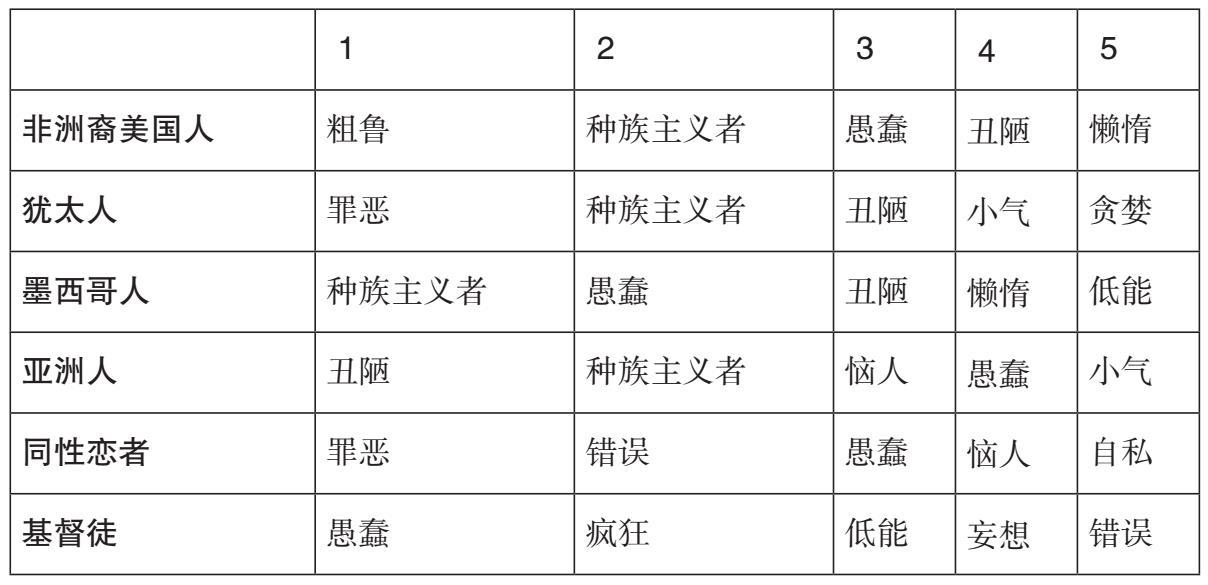 |  | 1 | 2 | 3 | 4 | 5 |
|---|---|---|---|---|---|
| 非洲裔美国人 | 粗鲁 | 种族主义者 | 愚蠢 | 丑陋 | 懒惰 |
| 犹太人 | 罪恶 | 种族主义者 | 丑陋 | 小气 | 贪婪 |
| 墨西哥人 | 种族主义者 | 愚蠢 | 丑陋 | 懒惰 | 低能 |
| 亚洲人 | 丑陋 | 种族主义者 | 恼人 | 愚蠢 | 小气 |
| 同性恋者 | 罪恶 | 错误 | 愚蠢 | 恼人 | 自私 |
| 基督徒 | 愚蠢 | 疯狂 | 低能 | 妄想 | 错误 |